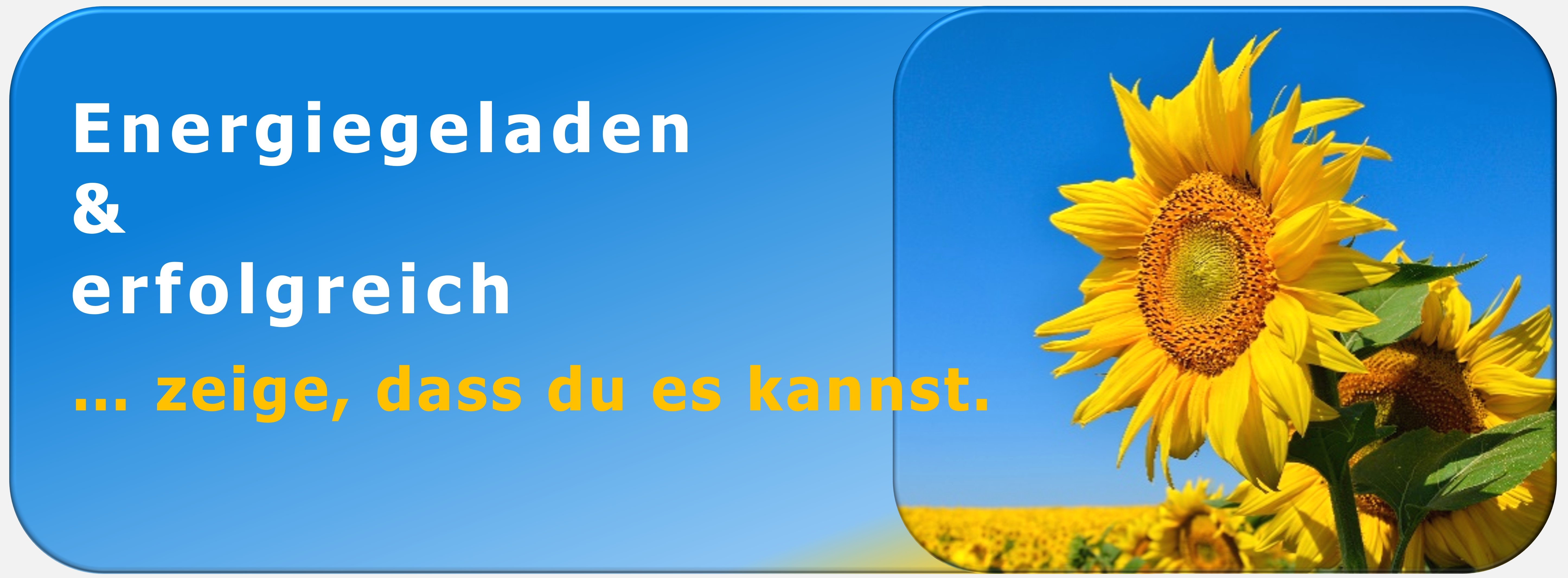 Energiegeladen
&
erfolgreich

... zeige, dass du es kannst.